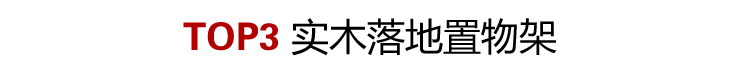 TOP3 实木落地置物架